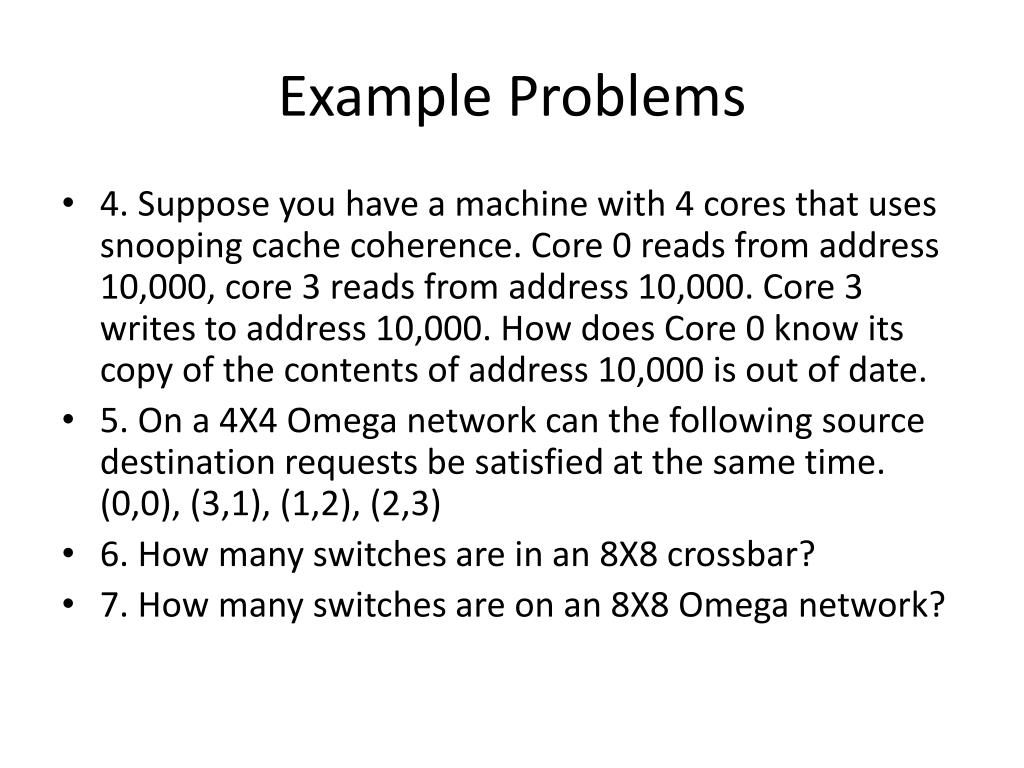 Example Problems

• 4. Suppose you have a machine with 4 cores that uses snooping cache coherence. Core 0 reads from address 10,000, core 3 reads from address 10,000. Core 3 writes to address 10,000. How does Core 0 know its copy of the contents of address 10,000 is out of date.
• 5. On a 4X4 Omega network can the following source destination requests be satisfied at the same time. (0,0), (3,1), (1,2), (2,3)
• 6. How many switches are in an 8X8 crossbar?
• 7. How many switches are on an 8X8 Omega network?